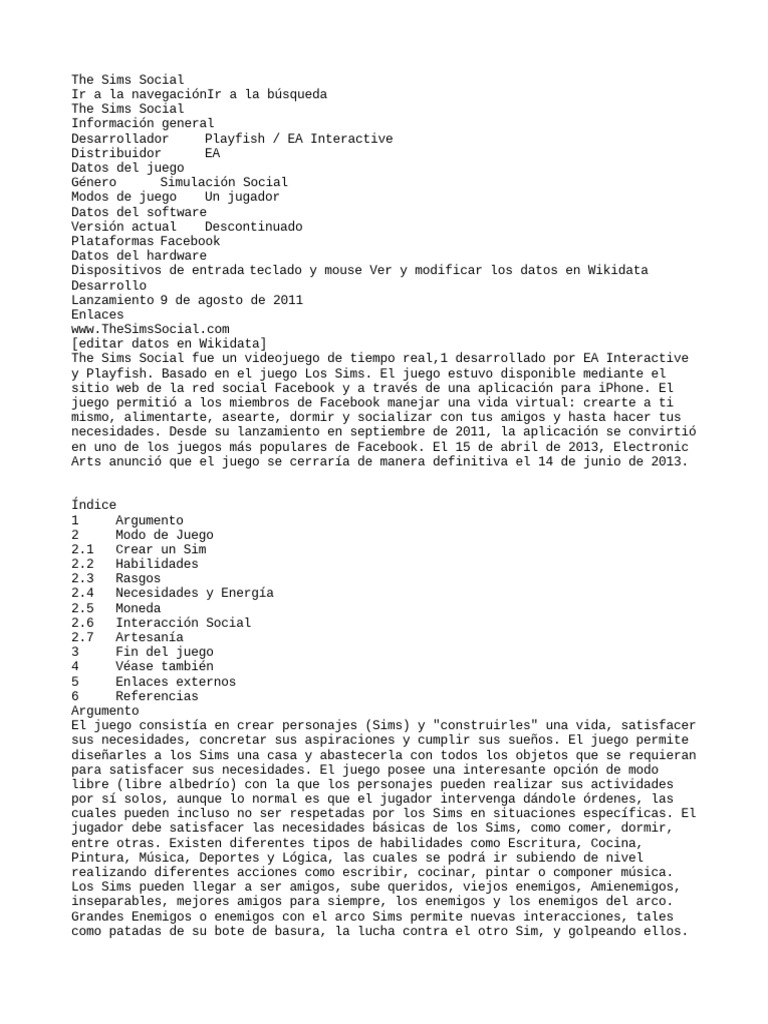 The Sims Social
Ir a la navegaciónIr a la búsqueda
The Sims Social
Información general
Desarrollador Playfish / EA Interactive
Distribuidor EA
Datos del juego
Género Simulación Social
Modos de juego Un jugador
Datos del software
Versión actual Descontinuado
Plataformas Facebook
Datos del hardware
Dispositivos de entrada teclado y mouse Ver y modificar los datos en Wikidata
Desarrollo
Lanzamiento 9 de agosto de 2011
Enlaces
www.TheSimsSocial.com
[editar datos en Wikidata]
The Sims Social fue un videojuego de tiempo real,1 desarrollado por EA Interactive y Playfish. Basado en el juego Los Sims. El juego estuvo disponible mediante el sitio web de la red social Facebook y a través de una aplicación para iPhone. El juego permitió a los miembros de Facebook manejar una vida virtual: crearte a ti mismo, alimentarte, asearte, dormir y socializar con tus amigos y hasta hacer tus necesidades. Desde su lanzamiento en septiembre de 2011, la aplicación se convirtió en uno de los juegos más populares de Facebook. El 15 de abril de 2013, Electronic Arts anunció que el juego se cerraría de manera definitiva el 14 de junio de 2013.

Índice
1 Argumento
2 Modo de Juego
2.1 Crear un Sim
2.2 Habilidades
2.3 Rasgos
2.4 Necesidades y Energía
2.5 Moneda
2.6 Interacción Social
2.7 Artesanía
3 Fin del juego
4 Véase también
5 Enlaces externos
6 Referencias
Argumento
El juego consistía en crear personajes (Sims) y "construirles" una vida, satisfacer sus necesidades, concretar sus aspiraciones y cumplir sus sueños. El juego permite diseñarles a los Sims una casa y abastecerla con todos los objetos que se requieran para satisfacer sus necesidades. El juego posee una interesante opción de modo libre (libre albedrío) con la que los personajes pueden realizar sus actividades por sí solos, aunque lo normal es que el jugador intervenga dándole órdenes, las cuales pueden incluso no ser respetadas por los Sims en situaciones específicas. El jugador debe satisfacer las necesidades básicas de los Sims, como comer, dormir, entre otras. Existen diferentes tipos de habilidades como Escritura, Cocina, Pintura, Música, Deportes y Lógica, las cuales se podrá ir subiendo de nivel realizando diferentes acciones como escribir, cocinar, pintar o componer música. Los Sims pueden llegar a ser amigos, sube queridos, viejos enemigos, Amienemigos, inseparables, mejores amigos para siempre, los enemigos y los enemigos del arco. Grandes Enemigos o enemigos con el arco Sims permite nuevas interacciones, tales como patadas de su bote de basura, la lucha contra el otro Sim, y golpeando ellos.